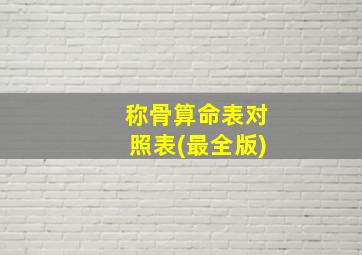 称骨算命表对照表(最全版)